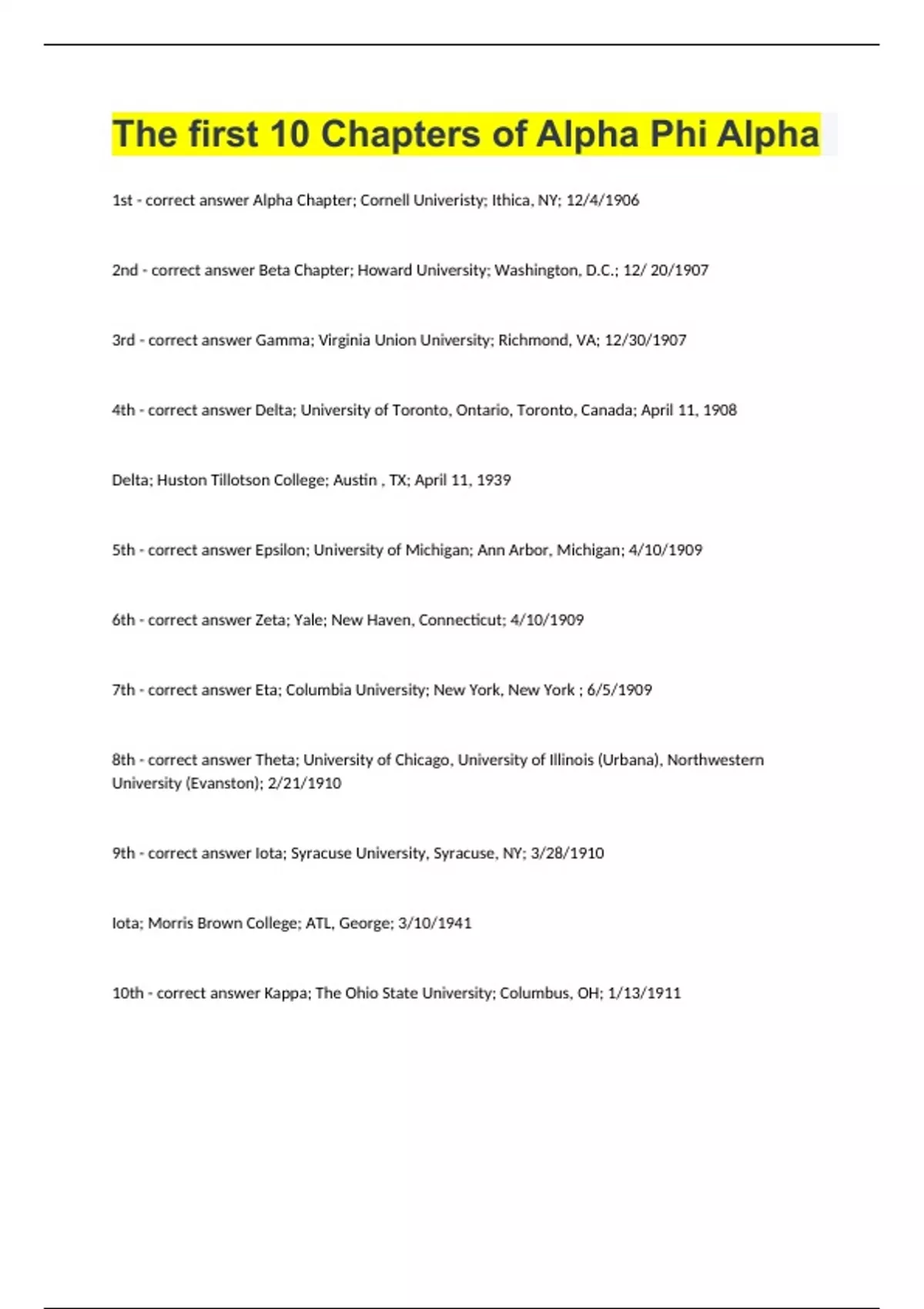 The first 10 Chapters of Alpha Phi Alpha

1st - correct answer Alpha Chapter; Cornell Univeristy; Ithica, NY; 12/4/1906

2nd - correct answer Beta Chapter; Howard University; Washington, D.C.; 12/ 20/1907

3rd - correct answer Gamma; Virginia Union University; Richmond, VA; 12/30/1907

4th - correct answer Delta; University of Toronto, Ontario, Toronto, Canada; April 11, 1908

Delta; Huston Tillotson College; Austin , TX; April 11, 1939

5th - correct answer Epsilon; University of Michigan; Ann Arbor, Michigan; 4/10/1909

6th - correct answer Zeta; Yale; New Haven, Connecticut; 4/10/1909

7th - correct answer Eta; Columbia University; New York, New York ; 6/5/1909

8th - correct answer Theta; University of Chicago, University of Illinois (Urbana), Northwestern University (Evanston); 2/21/1910

9th - correct answer Iota; Syracuse University, Syracuse, NY; 3/28/1910

Iota; Morris Brown College; ATL, George; 3/10/1941

10th - correct answer Kappa; The Ohio State University; Columbus, OH; 1/13/1911